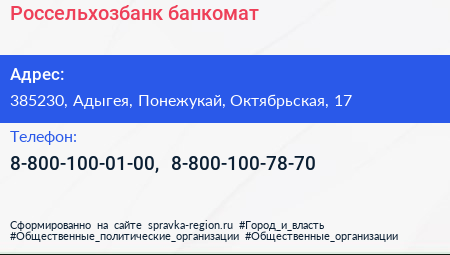 Россельхозбанк банкомат

Адрес:
385230, Адыгея, Понежукай, Октябрьская, 17

Телефон:
8-800-100-01-00, 8-800-100-78-70

Сформированно на сайте spravka-region.ru #Город_и_власть #Общественные_политические_организации #Общественные_организации